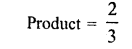 Product = $\frac{2}{3}$